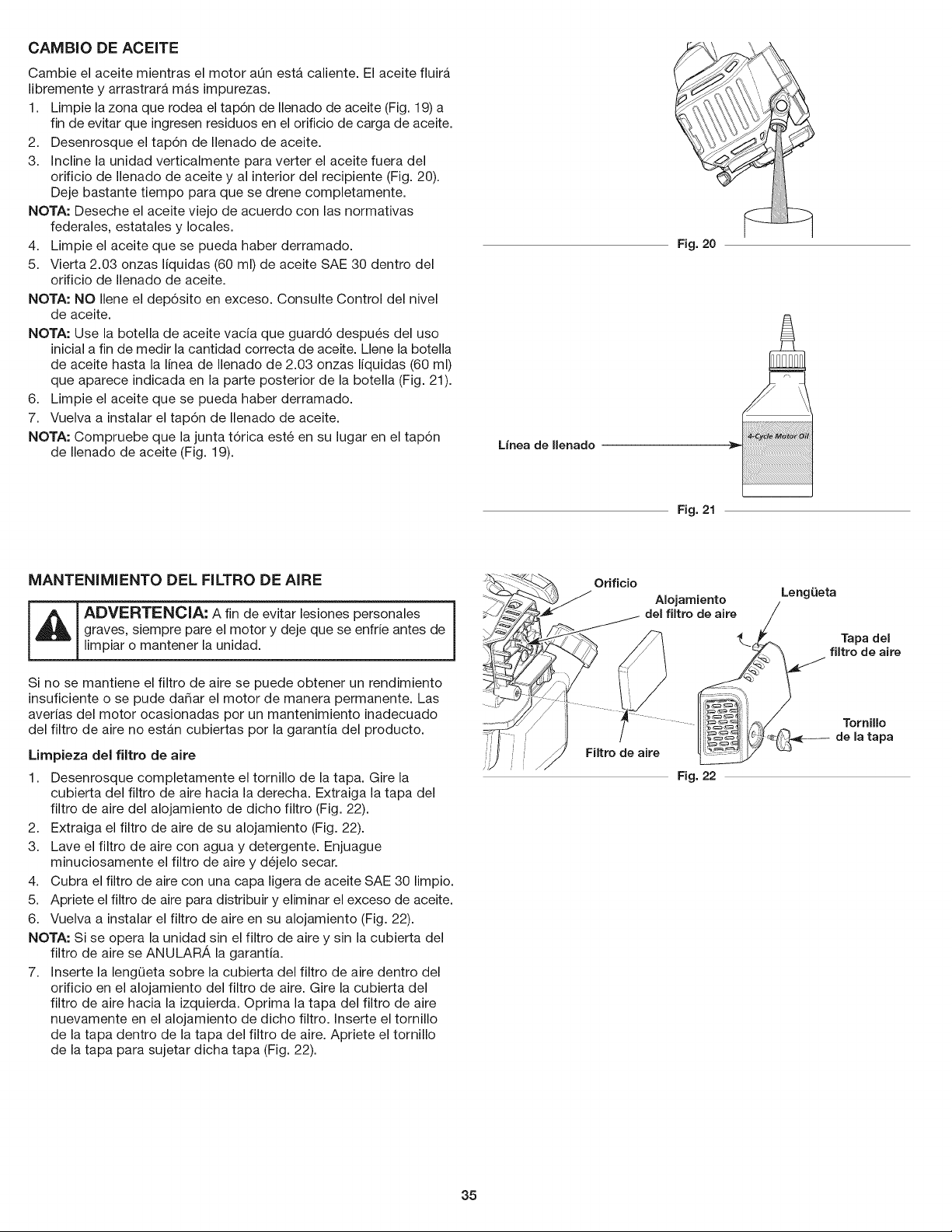 CAMBIO DE ACEITE

Cambie el aceite mientras el motor aún está caliente. El aceite fluirá libremente y arrastrará más impurezas.

1. Limpie la zona que rodea el tapón de llenado de aceite (Fig. 19) a fin de evitar que ingresen residuos en el orificio de carga de aceite.
2. Desenrosque el tapón de llenado de aceite.
3. Incline la unidad verticalmente para verter el aceite fuera del orificio de llenado de aceite y al interior del recipiente (Fig. 20). Deje bastante tiempo para que se drene completamente.

NOTA: Deseche el aceite viejo de acuerdo con las normativas federales, estatales y locales.

4. Limpie el aceite que se pueda haber derramado.
5. Vierta 2.03 onzas líquidas (60 ml) de aceite SAE 30 dentro del orificio de llenado de aceite.

NOTA: NO llene el depósito en exceso. Consulte Control del nivel de aceite.

NOTA: Use la botella de aceite vacía que guardó después del uso inicial a fin de medir la cantidad correcta de aceite. Llene la botella de aceite hasta la línea de llenado de 2.03 onzas líquidas (60 ml) que aparece indicada en la parte posterior de la botella (Fig. 21).

6. Limpie el aceite que se pueda haber derramado.
7. Vuelva a instalar el tapón de llenado de aceite.

NOTA: Compruebe que la junta tórica esté en su lugar en el tapón de llenado de aceite (Fig. 19).

Fig. 20

Línea de llenado

4-Cycle Motor Oil

Fig. 21

MANTENIMIENTO DEL FILTRO DE AIRE

ADVERTENCIA: A fin de evitar lesiones personales graves, siempre pare el motor y deje que se enfríe antes de limpiar o mantener la unidad.

Si no se mantiene el filtro de aire se puede obtener un rendimiento insuficiente o se pude dañar el motor de manera permanente. Las averías del motor ocasionadas por un mantenimiento inadecuado del filtro de aire no están cubiertas por la garantía del producto.

Limpieza del filtro de aire

1. Desenrosque completamente el tornillo de la tapa. Gire la cubierta del filtro de aire hacia la derecha. Extraiga la tapa del filtro de aire del alojamiento de dicho filtro (Fig. 22).
2. Extraiga el filtro de aire de su alojamiento (Fig. 22).
3. Lave el filtro de aire con agua y detergente. Enjuague minuciosamente el filtro de aire y déjelo secar.
4. Cubra el filtro de aire con una capa ligera de aceite SAE 30 limpio.
5. Apriete el filtro de aire para distribuir y eliminar el exceso de aceite.
6. Vuelva a instalar el filtro de aire en su alojamiento (Fig. 22).

NOTA: Si se opera la unidad sin el filtro de aire y sin la cubierta del filtro de aire se ANULARÁ la garantía.

7. Inserte la lengüeta sobre la cubierta del filtro de aire dentro del orificio en el alojamiento del filtro de aire. Gire la cubierta del filtro de aire hacia la izquierda. Oprima la tapa del filtro de aire nuevamente en el alojamiento de dicho filtro. Inserte el tornillo de la tapa dentro de la tapa del filtro de aire. Apriete el tornillo de la tapa para sujetar dicha tapa (Fig. 22).

Orificio
Alojamiento del filtro de aire
Lengüeta
Tapa del filtro de aire
Tornillo de la tapa
Filtro de aire
Fig. 22

35